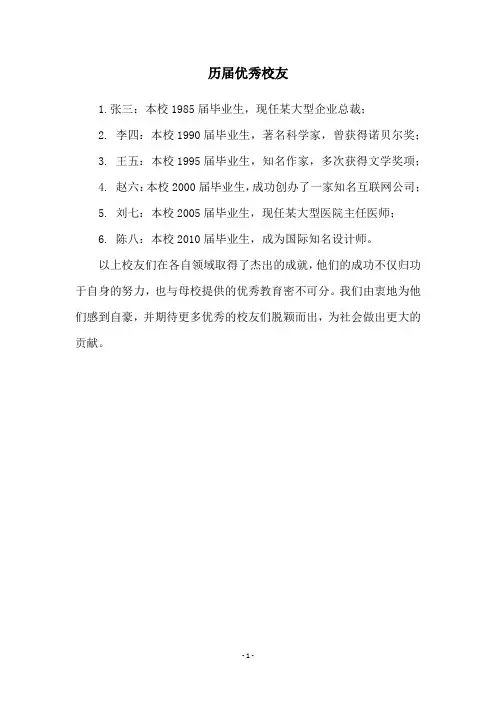 历届优秀校友

1. 张三：本校 1985 届毕业生，现任某大型企业总裁；

2. 李四：本校 1990 届毕业生，著名科学家，曾获得诺贝尔奖；

3. 王五：本校 1995 届毕业生，知名作家，多次获得文学奖项；

4. 赵六：本校 2000 届毕业生，成功创办了一家知名互联网公司；

5. 刘七：本校 2005 届毕业生，现任某大型医院主任医师；

6. 陈八：本校 2010 届毕业生，成为国际知名设计师。

以上校友们在各自领域取得了杰出的成就，他们的成功不仅归功于自身的努力，也与母校提供的优秀教育密不可分。我们由衷地为他们感到自豪，并期待更多优秀的校友们脱颖而出，为社会做出更大的贡献。

- 1 -